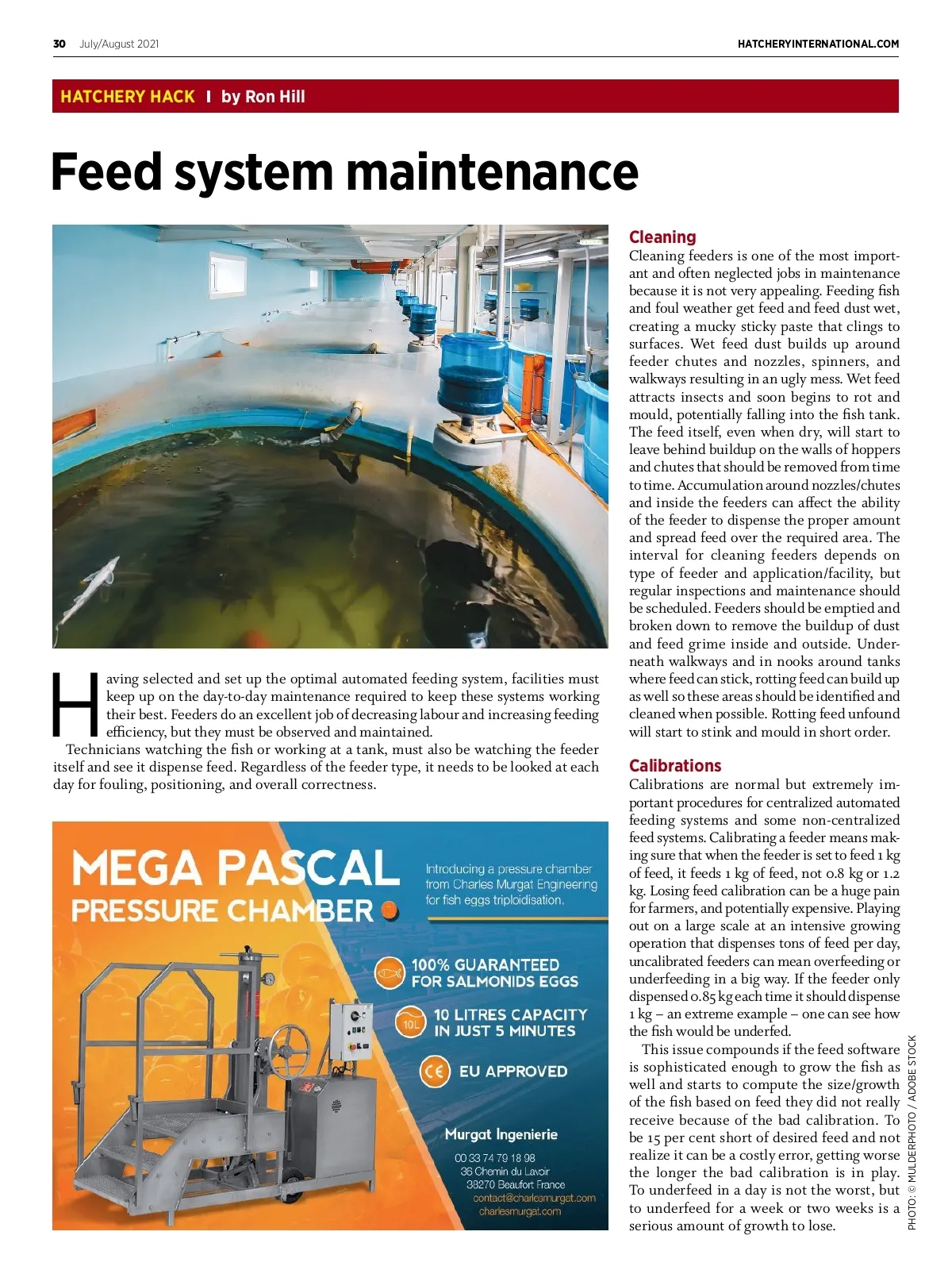 30 July/August 2021

HATCHERYINTERNATIONAL.COM

HATCHERY HACK | by Ron Hill

Feed system maintenance

Having selected and set up the optimal automated feeding system, facilities must keep up on the day-to-day maintenance required to keep these systems working their best. Feeders do an excellent job of decreasing labour and increasing feeding efficiency, but they must be observed and maintained.

Technicians watching the fish or working at a tank, must also be watching the feeder itself and see it dispense feed. Regardless of the feeder type, it needs to be looked at each day for fouling, positioning, and overall correctness.

MEGA PASCAL PRESSURE CHAMBER

Introducing a pressure chamber from Charles Murgat Engineering for fish eggs triploidisation.

100% GUARANTEED FOR SALMONIDS EGGS

10L 10 LITRES CAPACITY IN JUST 5 MINUTES

CE EU APPROVED

Murgat Ingenierie
00 33 74 79 18 98
36 Chemin du Lavoir
38270 Beaufort France
contact@charlesmurgat.com
charlesmurgat.com

Cleaning
Cleaning feeders is one of the most important and often neglected jobs in maintenance because it is not very appealing. Feeding fish and foul weather get feed and feed dust wet, creating a mucky sticky paste that clings to surfaces. Wet feed dust builds up around feeder chutes and nozzles, spinners, and walkways resulting in an ugly mess. Wet feed attracts insects and soon begins to rot and mould, potentially falling into the fish tank. The feed itself, even when dry, will start to leave behind buildup on the walls of hoppers and chutes that should be removed from time to time. Accumulation around nozzles/chutes and inside the feeders can affect the ability of the feeder to dispense the proper amount and spread feed over the required area. The interval for cleaning feeders depends on type of feeder and application/facility, but regular inspections and maintenance should be scheduled. Feeders should be emptied and broken down to remove the buildup of dust and feed grime inside and outside. Underneath walkways and in nooks around tanks where feed can stick, rotting feed can build up as well so these areas should be identified and cleaned when possible. Rotting feed unfound will start to stink and mould in short order.

Calibrations
Calibrations are normal but extremely important procedures for centralized automated feeding systems and some non-centralized feed systems. Calibrating a feeder means making sure that when the feeder is set to feed 1 kg of feed, it feeds 1 kg of feed, not 0.8 kg or 1.2 kg. Losing feed calibration can be a huge pain for farmers, and potentially expensive. Playing out on a large scale at an intensive growing operation that dispenses tons of feed per day, uncalibrated feeders can mean overfeeding or underfeeding in a big way. If the feeder only dispensed 0.85 kg each time it should dispense 1 kg – an extreme example – one can see how the fish would be underfed.

This issue compounds if the feed software is sophisticated enough to grow the fish as well and starts to compute the size/growth of the fish based on feed they did not really receive because of the bad calibration. To be 15 per cent short of desired feed and not realize it can be a costly error, getting worse the longer the bad calibration is in play. To underfeed in a day is not the worst, but to underfeed for a week or two weeks is a serious amount of growth to lose.

PHOTO: © MULDERPHOTO / ADOBE STOCK